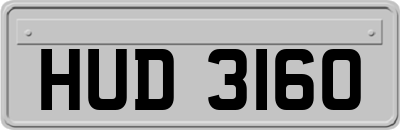 HUD 3160